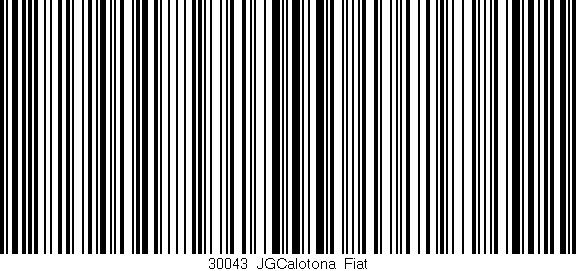 30043 JGCalotona Fiat